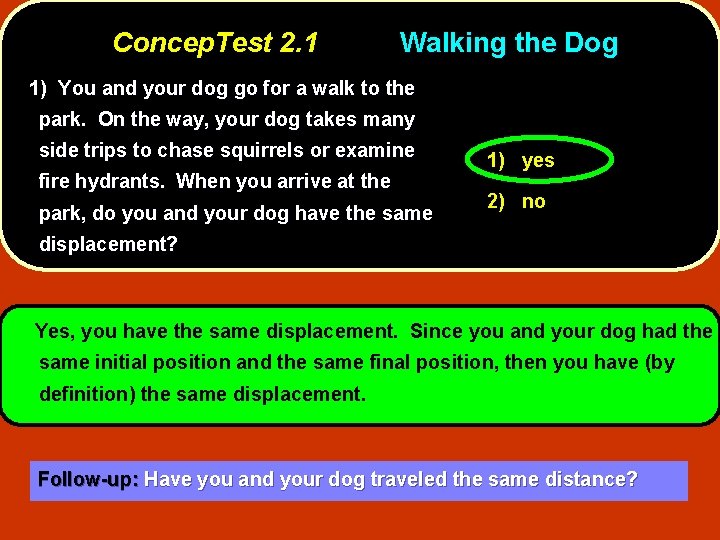 ConcepTest 2.1 Walking the Dog

1) You and your dog go for a walk to the park. On the way, your dog takes many side trips to chase squirrels or examine fire hydrants. When you arrive at the park, do you and your dog have the same displacement?

1) yes

2) no

Yes, you have the same displacement. Since you and your dog had the same initial position and the same final position, then you have (by definition) the same displacement.

Follow-up: Have you and your dog traveled the same distance?